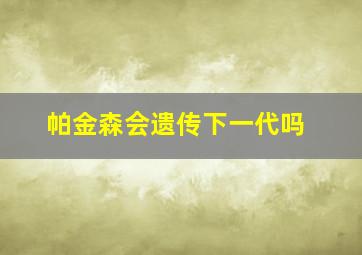 帕金森会遗传下一代吗